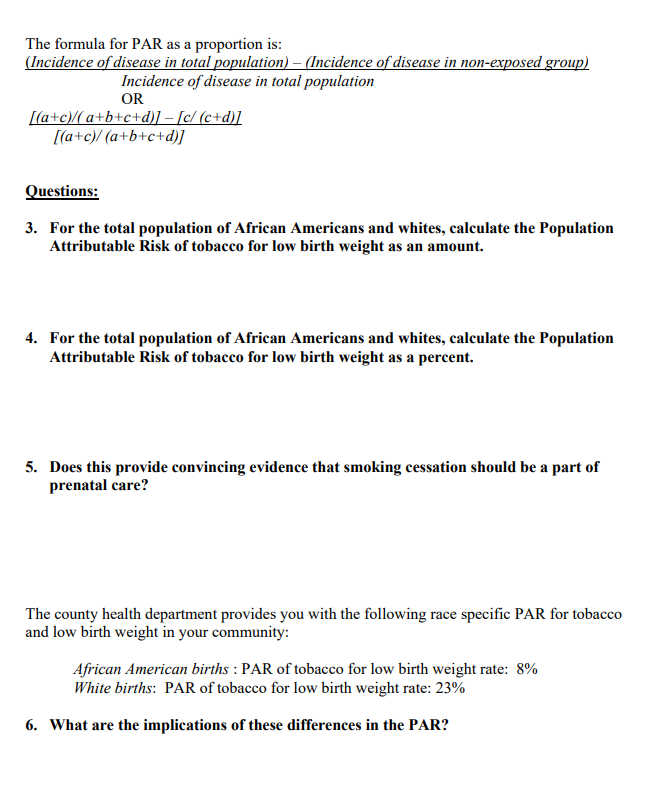 The formula for PAR as a proportion is:
(Incidence of disease in total population) – (Incidence of disease in non-exposed group)
Incidence of disease in total population
OR
[(a+c)/( a+b+c+d)] – [c/ (c+d)]
[(a+c)/ (a+b+c+d)]

Questions:

3. For the total population of African Americans and whites, calculate the Population Attributable Risk of tobacco for low birth weight as an amount.

4. For the total population of African Americans and whites, calculate the Population Attributable Risk of tobacco for low birth weight as a percent.

5. Does this provide convincing evidence that smoking cessation should be a part of prenatal care?

The county health department provides you with the following race specific PAR for tobacco and low birth weight in your community:

African American births : PAR of tobacco for low birth weight rate: 8%
White births: PAR of tobacco for low birth weight rate: 23%

6. What are the implications of these differences in the PAR?